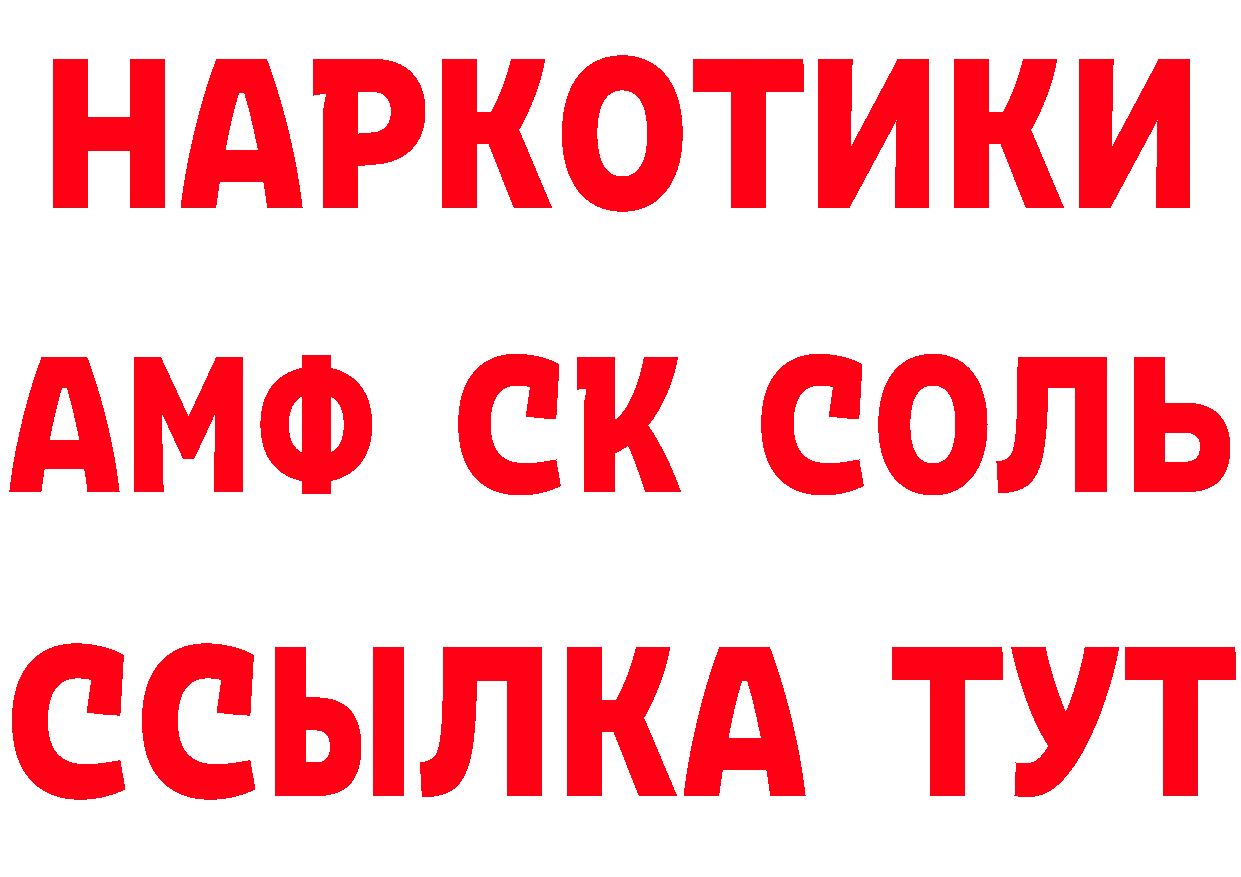 НАРКОТИКИ

АМФ СК СОЛЬ

ССЫЛКА ТУТ